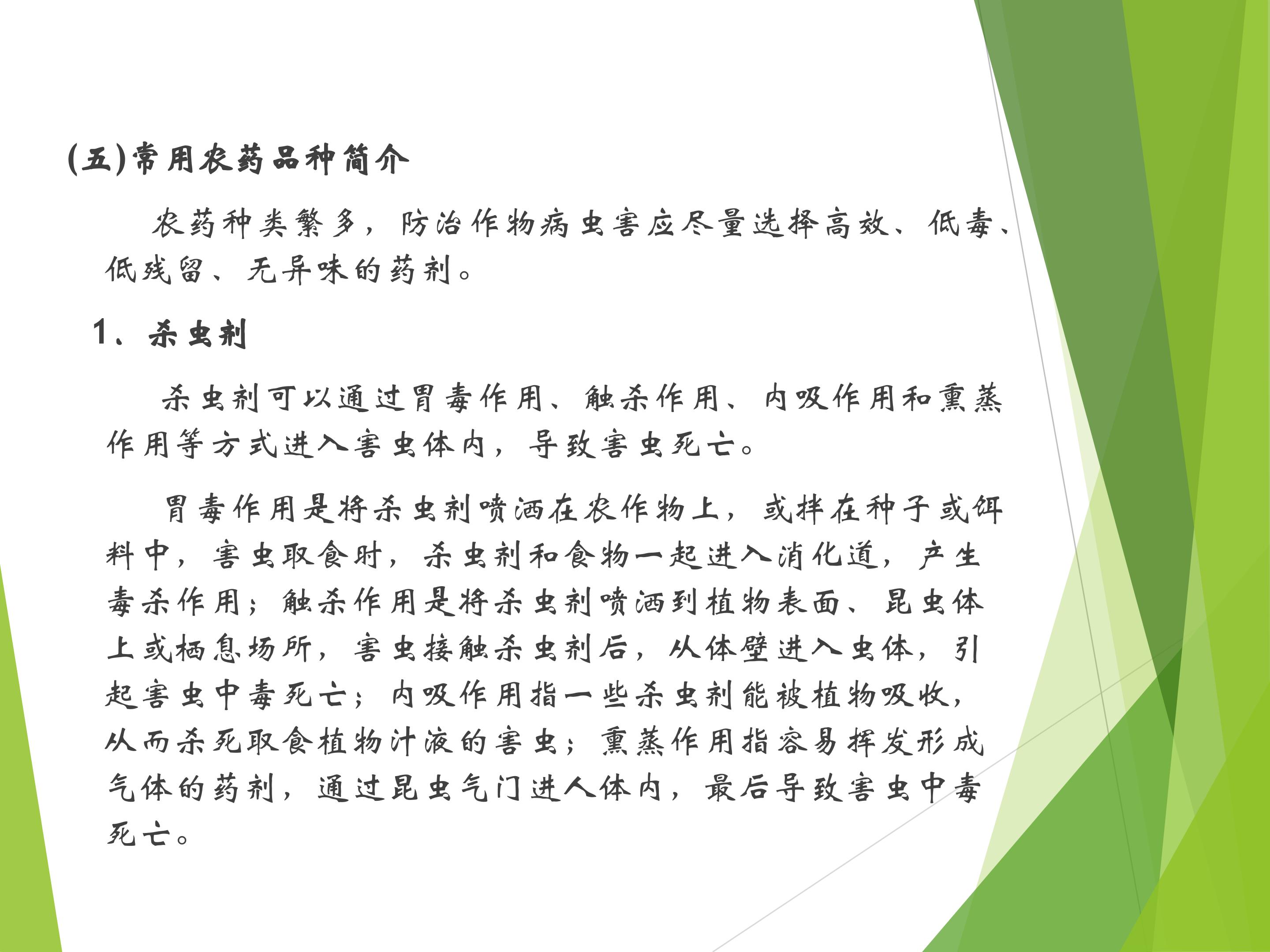 (五)常用农药品种简介

农药种类繁多，防治作物病虫害应尽量选择高效、低毒、低残留、无异味的药剂。

1、杀虫剂

杀虫剂可以通过胃毒作用、触杀作用、内吸作用和熏蒸作用等方式进入害虫体内，导致害虫死亡。

胃毒作用是将杀虫剂喷洒在农作物上，或拌在种子或饵料中，害虫取食时，杀虫剂和食物一起进入消化道，产生毒杀作用；触杀作用是将杀虫剂喷洒到植物表面、昆虫体上或栖息场所，害虫接触杀虫剂后，从体壁进入虫体，引起害虫中毒死亡；内吸作用指一些杀虫剂能被植物吸收，从而杀死取食植物汁液的害虫；熏蒸作用指容易挥发形成气体的药剂，通过昆虫气门进人体内，最后导致害虫中毒死亡。